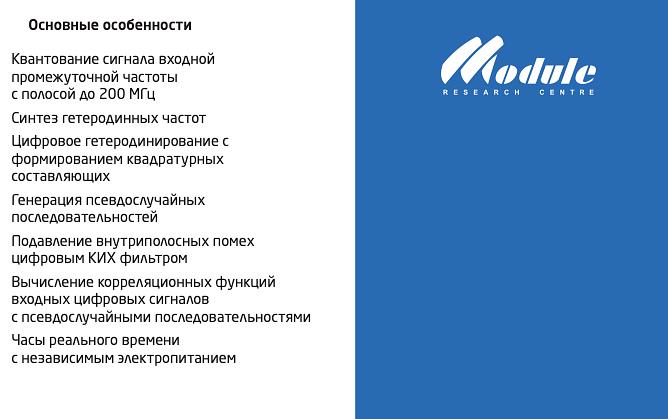 Основные особенности

Квантование сигнала входной промежуточной частоты с полосой до 200 МГц

Синтез гетеродинных частот

Цифровое гетеродинирование с формированием квадратурных составляющих

Генерация псевдослучайных последовательностей

Подавление внутриполосных помех цифровым КИХ фильтром

Вычисление корреляционных функций входных цифровых сигналов с псевдослучайными последовательностями

Часы реального времени с независимым электропитанием

Module
RESEARCH CENTRE